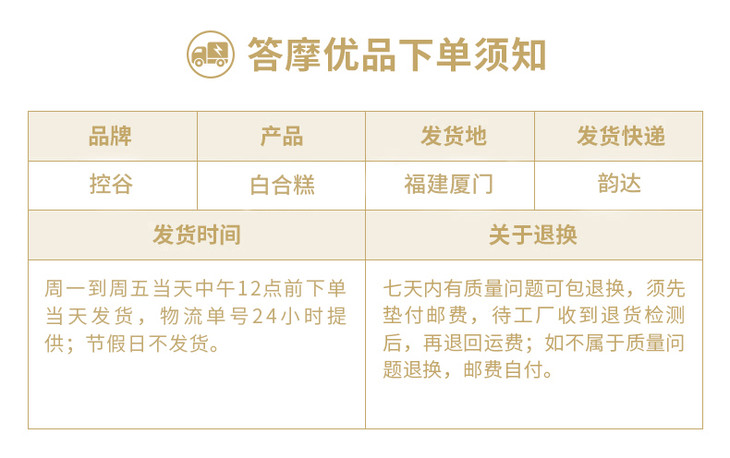 答摩优品下单须知

| 品牌 | 产品 | 发货地 | 发货快递 |
|---|---|---|---|
| 控谷 | 白合糕 | 福建厦门 | 韵达 |
| 发货时间 | | 关于退换 | |
| 周一到周五当天中午12点前下单当天发货，物流单号24小时提供；节假日不发货。 | | 七天内有质量问题可包退换，须先垫付邮费，待工厂收到退货检测后，再退回运费；如不属于质量问题退换，邮费自付。 | |